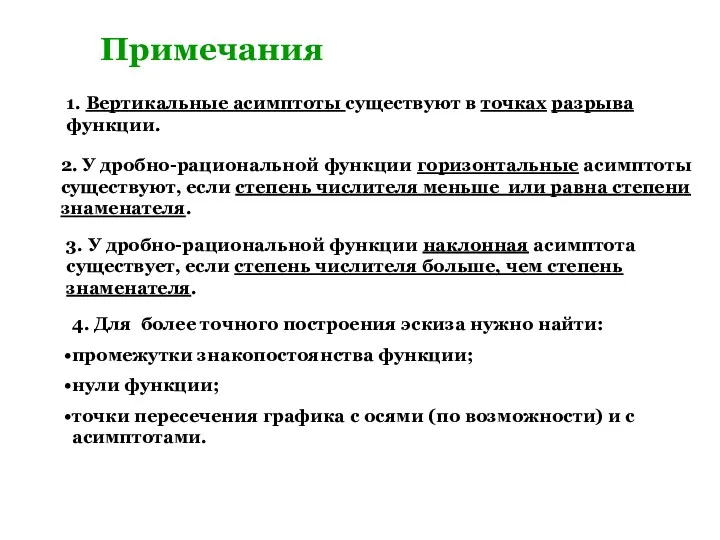 Примечания

1. Вертикальные асимптоты существуют в точках разрыва функции.

2. У дробно-рациональной функции горизонтальные асимптоты существуют, если степень числителя меньше или равна степени знаменателя.

3. У дробно-рациональной функции наклонная асимптота существует, если степень числителя больше, чем степень знаменателя.

4. Для более точного построения эскиза нужно найти:

•промежутки знакопостоянства функции;

•нули функции;

•точки пересечения графика с осями (по возможности) и с асимптотами.